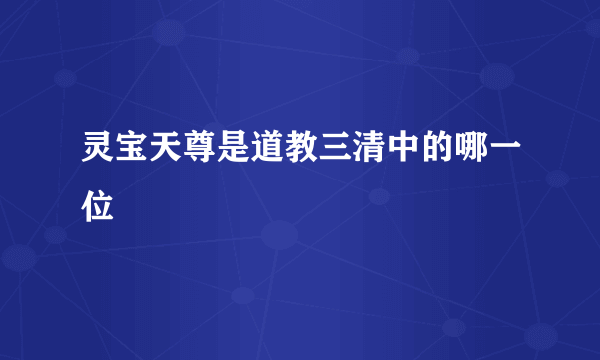 灵宝天尊是道教三清中的哪一位